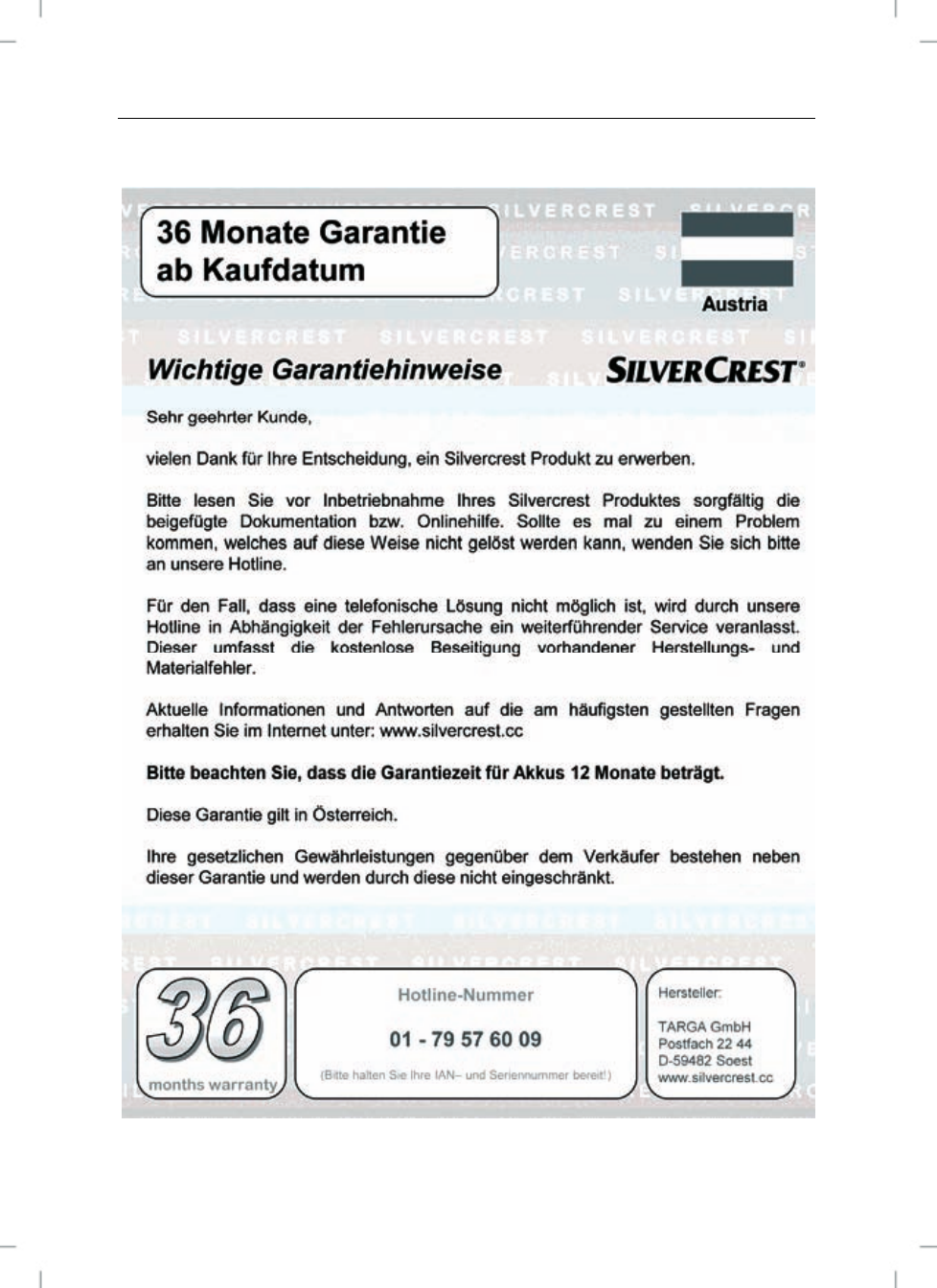 36 Monate Garantie ab Kaufdatum

Austria

Wichtige Garantiehinweise

SILVERCREST®

Sehr geehrter Kunde,

vielen Dank für Ihre Entscheidung, ein Silvercrest Produkt zu erwerben.

Bitte lesen Sie vor Inbetriebnahme Ihres Silvercrest Produktes sorgfältig die beigefügte Dokumentation bzw. Onlinehilfe. Sollte es mal zu einem Problem kommen, welches auf diese Weise nicht gelöst werden kann, wenden Sie sich bitte an unsere Hotline.

Für den Fall, dass eine telefonische Lösung nicht möglich ist, wird durch unsere Hotline in Abhängigkeit der Fehlerursache ein weiterführender Service veranlasst. Dieser umfasst die kostenlose Beseitigung vorhandener Herstellungs- und Materialfehler.

Aktuelle Informationen und Antworten auf die am häufigsten gestellten Fragen erhalten Sie im Internet unter: www.silvercrest.cc

Bitte beachten Sie, dass die Garantiezeit für Akkus 12 Monate beträgt.

Diese Garantie gilt in Österreich.

Ihre gesetzlichen Gewährleistungen gegenüber dem Verkäufer bestehen neben dieser Garantie und werden durch diese nicht eingeschränkt.

36 months warranty

Hotline-Nummer

01 - 79 57 60 09

(Bitte halten Sie Ihre IAN– und Seriennummer bereit!)

Hersteller:

TARGA GmbH
Postfach 22 44
D-59482 Soest
www.silvercrest.cc